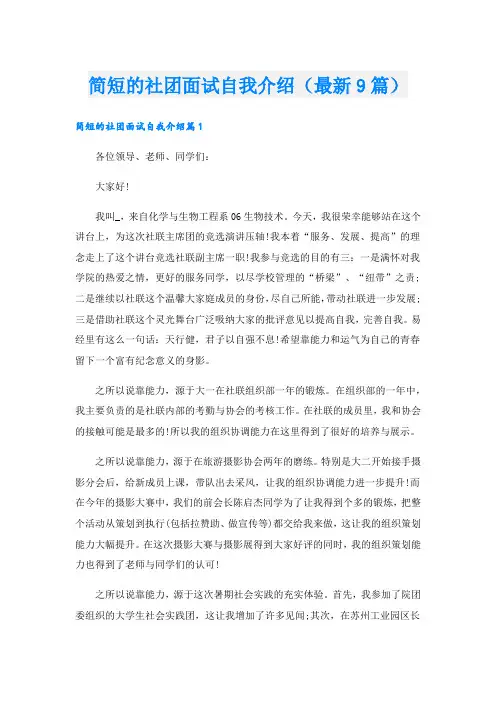 简短的社团面试自我介绍（最新9篇）

简短的社团面试自我介绍篇1

各位领导、老师、同学们：

大家好！

我叫_，来自化学与生物工程系06生物技术。今天，我很荣幸能够站在这个讲台上，为这次社联主席团的竞选演讲压轴！我本着“服务、发展、提高”的理念走上了这个讲台竞选社联副主席一职！我参与竞选的目的有三：一是满怀对我学院的热爱之情，更好的服务同学，以尽学校管理的“桥梁”、“纽带”之责；二是继续以社联这个温馨大家庭成员的身份，尽自己所能，带动社联进一步发展；三是借助社联这个灵光舞台广泛吸纳大家的批评意见以提高自我，完善自我。易经里有这么一句话：天行健，君子以自强不息！希望靠能力和运气为自己的青春留下一个富有纪念意义的身影。

之所以说靠能力，源于大一在社联组织部一年的锻炼。在组织部的一年中，我主要负责的是社联内部的考勤与协会的考核工作。在社联的成员里，我和协会的接触可能是最多的！所以我的组织协调能力在这里得到了很好的培养与展示。

之所以说靠能力，源于在旅游摄影协会两年的磨练。特别是大二开始接手摄影分会后，给新成员上课，带队出去采风，让我的组织协调能力进一步提升！而在今年的摄影大赛中，我们的前会长陈启杰同学为了让我得到个多的锻炼，把整个活动从策划到执行(包括拉赞助、做宣传等)都交给我来做，这让我的组织策划能力大幅提升。在这次摄影大赛与摄影展得到大家好评的同时，我的组织策划能力也得到了老师与同学们的认可！

之所以说靠能力，源于这次暑期社会实践的充实体验。首先，我参加了院团委组织的大学生社会实践团，这让我增加了许多见闻；其次，在苏州工业园区长